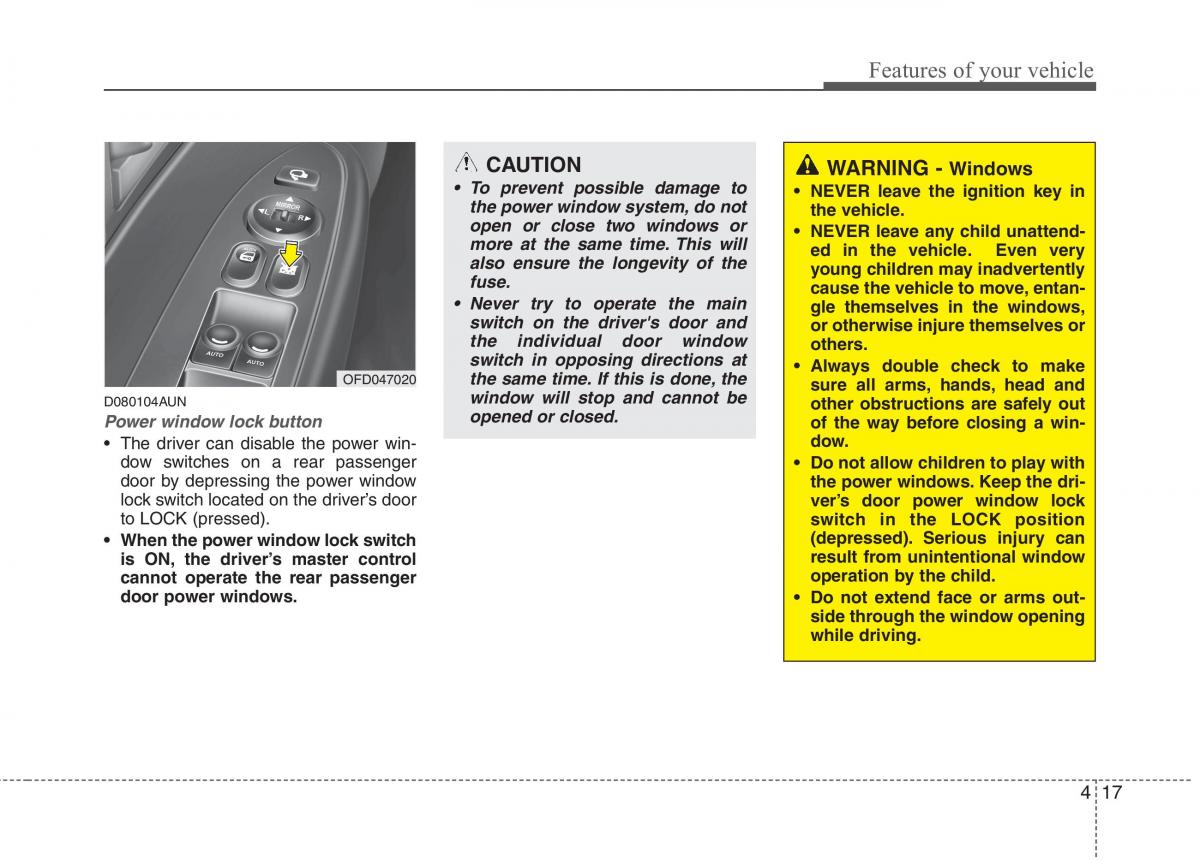 Features of your vehicle

MIRROR
L R
AUTO
AUTO
OFD047020

D080104AUN

Power window lock button

• The driver can disable the power window switches on a rear passenger door by depressing the power window lock switch located on the driver's door to LOCK (pressed).
• When the power window lock switch is ON, the driver's master control cannot operate the rear passenger door power windows.

CAUTION

• To prevent possible damage to the power window system, do not open or close two windows or more at the same time. This will also ensure the longevity of the fuse.
• Never try to operate the main switch on the driver's door and the individual door window switch in opposing directions at the same time. If this is done, the window will stop and cannot be opened or closed.

WARNING - Windows

• NEVER leave the ignition key in the vehicle.
• NEVER leave any child unattended in the vehicle. Even very young children may inadvertently cause the vehicle to move, entangle themselves in the windows, or otherwise injure themselves or others.
• Always double check to make sure all arms, hands, head and other obstructions are safely out of the way before closing a window.
• Do not allow children to play with the power windows. Keep the driver's door power window lock switch in the LOCK position (depressed). Serious injury can result from unintentional window operation by the child.
• Do not extend face or arms outside through the window opening while driving.

4 17